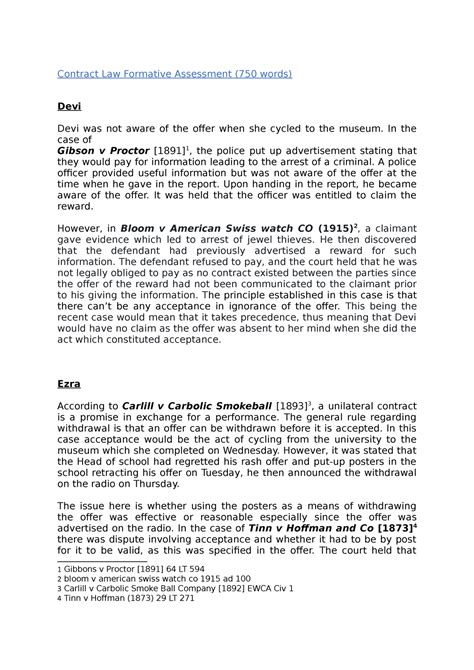 Contract Law Formative Assessment (750 words)

Devi

Devi was not aware of the offer when she cycled to the museum. In the case of
Gibson v Proctor [1891]$^1$, the police put up advertisement stating that they would pay for information leading to the arrest of a criminal. A police officer provided useful information but was not aware of the offer at the time when he gave in the report. Upon handing in the report, he became aware of the offer. It was held that the officer was entitled to claim the reward.

However, in Bloom v American Swiss watch CO (1915)$^2$, a claimant gave evidence which led to arrest of jewel thieves. He then discovered that the defendant had previously advertised a reward for such information. The defendant refused to pay, and the court held that he was not legally obliged to pay as no contract existed between the parties since the offer of the reward had not been communicated to the claimant prior to his giving the information. The principle established in this case is that there can't be any acceptance in ignorance of the offer. This being the recent case would mean that it takes precedence, thus meaning that Devi would have no claim as the offer was absent to her mind when she did the act which constituted acceptance.

Ezra

According to Carlill v Carbolic Smokeball [1893]$^3$, a unilateral contract is a promise in exchange for a performance. The general rule regarding withdrawal is that an offer can be withdrawn before it is accepted. In this case acceptance would be the act of cycling from the university to the museum which she completed on Wednesday. However, it was stated that the Head of school had regretted his rash offer and put-up posters in the school retracting his offer on Tuesday, he then announced the withdrawal on the radio on Thursday.

The issue here is whether using the posters as a means of withdrawing the offer was effective or reasonable especially since the offer was advertised on the radio. In the case of Tinn v Hoffman and Co [1873]$^4$ there was dispute involving acceptance and whether it had to be by post for it to be valid, as this was specified in the offer. The court held that

1 Gibbons v Proctor [1891] 64 LT 594
2 bloom v american swiss watch co 1915 ad 100
3 Carlill v Carbolic Smoke Ball Company [1892] EWCA Civ 1
4 Tinn v Hoffman (1873) 29 LT 271